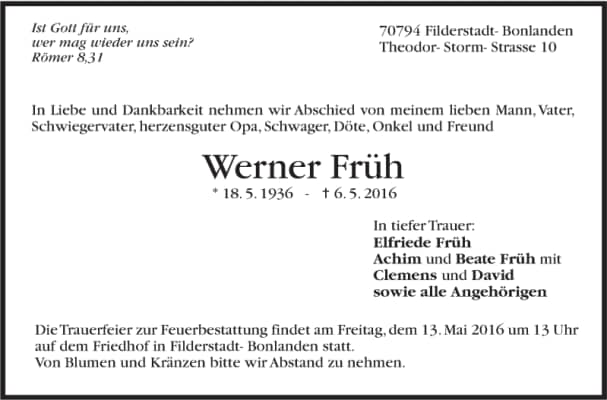 Ist Gott für uns,
wer mag wieder uns sein?
Römer 8,31

70794 Filderstadt- Bonlanden
Theodor- Storm- Strasse 10

In Liebe und Dankbarkeit nehmen wir Abschied von meinem lieben Mann, Vater, Schwiegervater, herzensguter Opa, Schwager, Döte, Onkel und Freund

Werner Früh

* 18. 5. 1936 - † 6. 5. 2016

In tiefer Trauer:
Elfriede Früh
Achim und Beate Früh mit
Clemens und David
sowie alle Angehörigen

Die Trauerfeier zur Feuerbestattung findet am Freitag, dem 13. Mai 2016 um 13 Uhr auf dem Friedhof in Filderstadt- Bonlanden statt.
Von Blumen und Kränzen bitte wir Abstand zu nehmen.